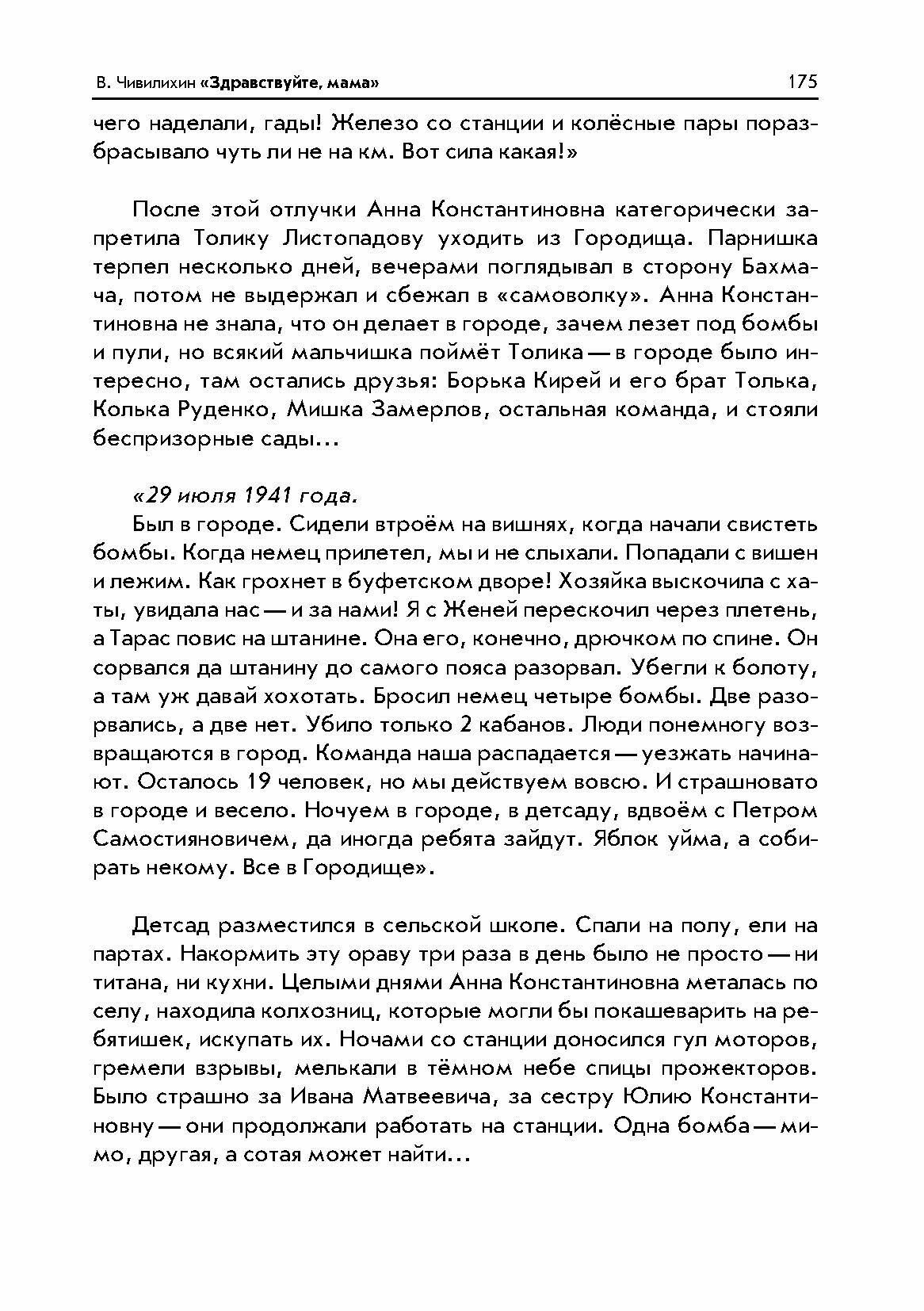 В. Чивилихин «Здравствуйте, мама» 175

чего наделали, гады! Железо со станции и колёсные пары поразбрасывало чуть ли не на км. Вот сила какая!»

После этой отлучки Анна Константиновна категорически запретила Толику Листопадову уходить из Городища. Парнишка терпел несколько дней, вечерами поглядывал в сторону Бахмача, потом не выдержал и сбежал в «самоволку». Анна Константиновна не знала, что он делает в городе, зачем лезет под бомбы и пули, но всякий мальчишка поймёт Толика — в городе было интересно, там остались друзья: Борька Кирей и его брат Толька, Колька Руденко, Мишка Замерлов, остальная команда, и стояли беспризорные сады...

«29 июля 1941 года.

Был в городе. Сидели втроём на вишнях, когда начали свистеть бомбы. Когда немец прилетел, мы и не слыхали. Попадали с вишен и лежим. Как грохнет в буфетском дворе! Хозяйка выскочила с хаты, увидала нас — и за нами! Я с Женей перескочил через плетень, а Тарас повис на штанине. Она его, конечно, дрючком по спине. Он сорвался да штанину до самого пояса разорвал. Убегли к болоту, а там уж давай хохотать. Бросил немец четыре бомбы. Две разорвались, а две нет. Убило только 2 кабанов. Люди понемногу возвращаются в город. Команда наша распадается — уезжать начинают. Осталось 19 человек, но мы действуем вовсю. И страшновато в городе и весело. Ночуем в городе, в детсаду, вдвоём с Петром Самостияновичем, да иногда ребята зайдут. Яблок уйма, а собирать некому. Все в Городище».

Детсад разместился в сельской школе. Спали на полу, ели на партах. Накормить эту ораву три раза в день было не просто — ни титана, ни кухни. Целыми днями Анна Константиновна металась по селу, находила колхозниц, которые могли бы покашеварить на ребятишек, искупать их. Ночами со станции доносился гул моторов, гремели взрывы, мелькали в тёмном небе спицы прожекторов. Было страшно за Ивана Матвеевича, за сестру Юлию Константиновну — они продолжали работать на станции. Одна бомба — мимо, другая, а сотая может найти...